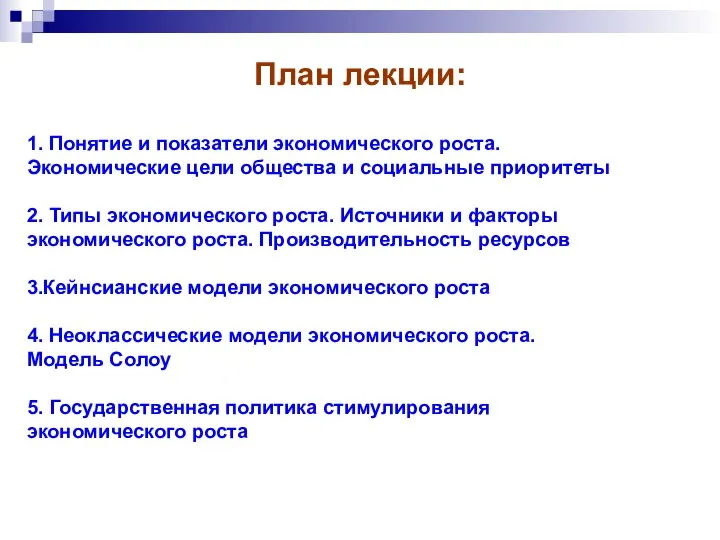 План лекции:

1. Понятие и показатели экономического роста. Экономические цели общества и социальные приоритеты

2. Типы экономического роста. Источники и факторы экономического роста. Производительность ресурсов

3.Кейнсианские модели экономического роста

4. Неоклассические модели экономического роста. Модель Солоу

5. Государственная политика стимулирования экономического роста